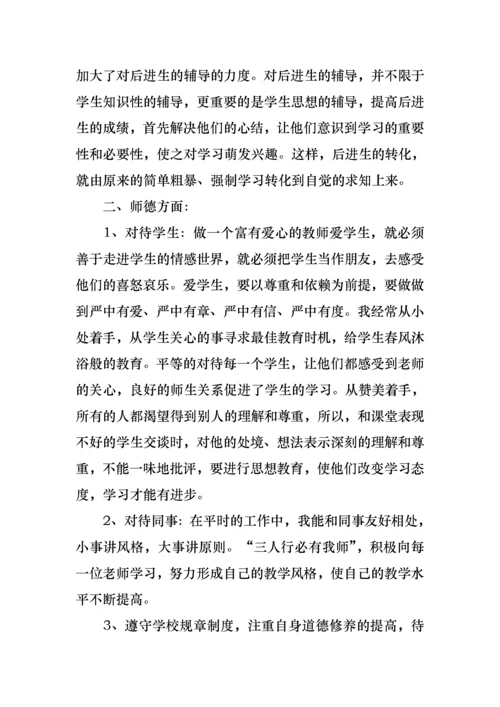 加大了对后进生的辅导的力度。对后进生的辅导，并不限于学生知识性的辅导，更重要的是学生思想的辅导，提高后进生的成绩，首先解决他们的心结，让他们意识到学习的重要性和必要性，使之对学习萌发兴趣。这样，后进生的转化，就由原来的简单粗暴、强制学习转化到自觉的求知上来。

二、师德方面：

1、对待学生：做一个富有爱心的教师爱学生，就必须善于走进学生的情感世界，就必须把学生当作朋友，去感受他们的喜怒哀乐。爱学生，要以尊重和依赖为前提，要做做到严中有爱、严中有章、严中有信、严中有度。我经常从小处着手，从学生关心的事寻求最佳教育时机，给学生春风沐浴般的教育。平等的对待每一个学生，让他们都感受到老师的关心，良好的师生关系促进了学生的学习。从赞美着手，所有的人都渴望得到别人的理解和尊重，所以，和课堂表现不好的学生交谈时，对他的处境、想法表示深刻的理解和尊重，不能一味地批评，要进行思想教育，使他们改变学习态度，学习才能有进步。

2、对待同事：在平时的工作中，我能和同事友好相处，小事讲风格，大事讲原则。“三人行必有我师”，积极向每一位老师学习，努力形成自己的教学风格，使自己的教学水平不断提高。

3、遵守学校规章制度，注重自身道德修养的提高，待